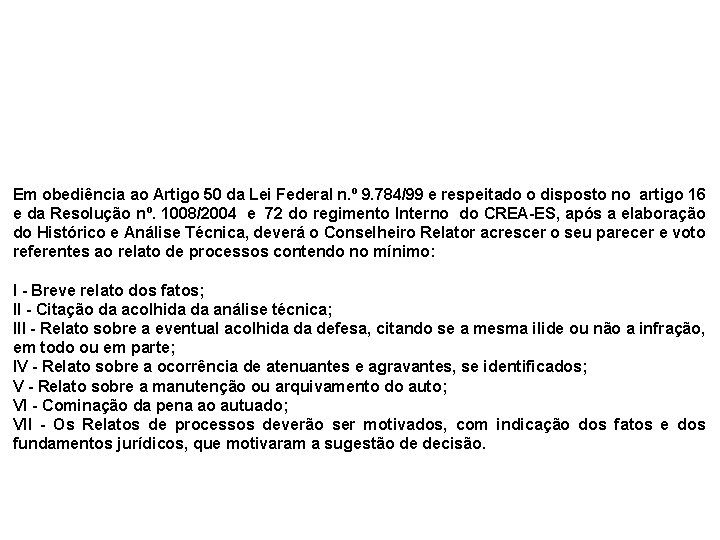 Em obediência ao Artigo 50 da Lei Federal n.º 9.784/99 e respeitado o disposto no artigo 16 e da Resolução nº. 1008/2004 e 72 do regimento Interno do CREA-ES, após a elaboração do Histórico e Análise Técnica, deverá o Conselheiro Relator acrescer o seu parecer e voto referentes ao relato de processos contendo no mínimo:

I - Breve relato dos fatos;
II - Citação da acolhida da análise técnica;
III - Relato sobre a eventual acolhida da defesa, citando se a mesma ilide ou não a infração, em todo ou em parte;
IV - Relato sobre a ocorrência de atenuantes e agravantes, se identificados;
V - Relato sobre a manutenção ou arquivamento do auto;
VI - Cominação da pena ao autuado;
VII - Os Relatos de processos deverão ser motivados, com indicação dos fatos e dos fundamentos jurídicos, que motivaram a sugestão de decisão.